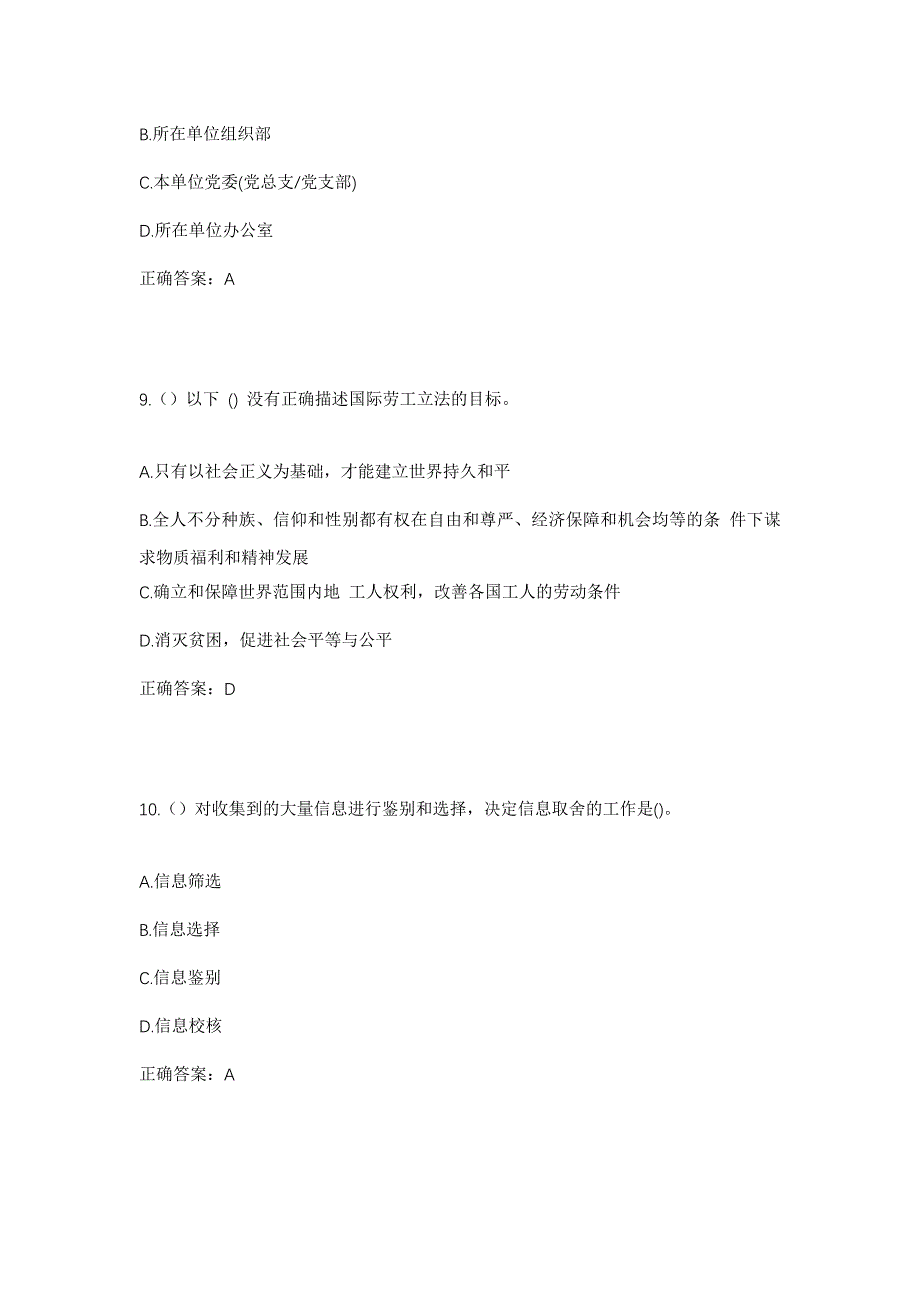 B.所在单位组织部

C.本单位党委(党总支/党支部)

D.所在单位办公室

正确答案：A

9.（）以下 () 没有正确描述国际劳工立法的目标。

A.只有以社会正义为基础，才能建立世界持久和平

B.全人不分种族、信仰和性别都有权在自由和尊严、经济保障和机会均等的条 件下谋求物质福利和精神发展

C.确立和保障世界范围内地 工人权利，改善各国工人的劳动条件

D.消灭贫困，促进社会平等与公平

正确答案：D

10.（）对收集到的大量信息进行鉴别和选择，决定信息取舍的工作是()。

A.信息筛选

B.信息选择

C.信息鉴别

D.信息校核

正确答案：A